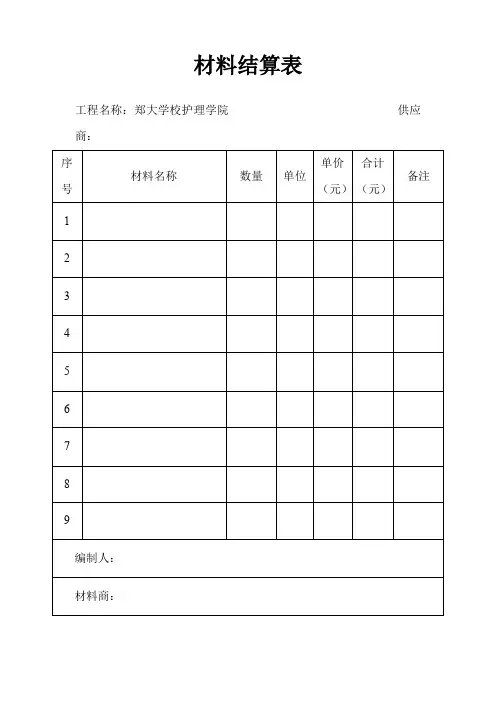 材料结算表

工程名称：郑大学校护理学院　　　　　　　　　　供应商：

| 序号 | 材料名称 | 数量 | 单位 | 单价（元） | 合计（元） | 备注 |
|---|---|---|---|---|---|---|
| 1 | | | | | | |
| 2 | | | | | | |
| 3 | | | | | | |
| 4 | | | | | | |
| 5 | | | | | | |
| 6 | | | | | | |
| 7 | | | | | | |
| 8 | | | | | | |
| 9 | | | | | | |
| 编制人： | | | | | | |
| 材料商： | | | | | | |